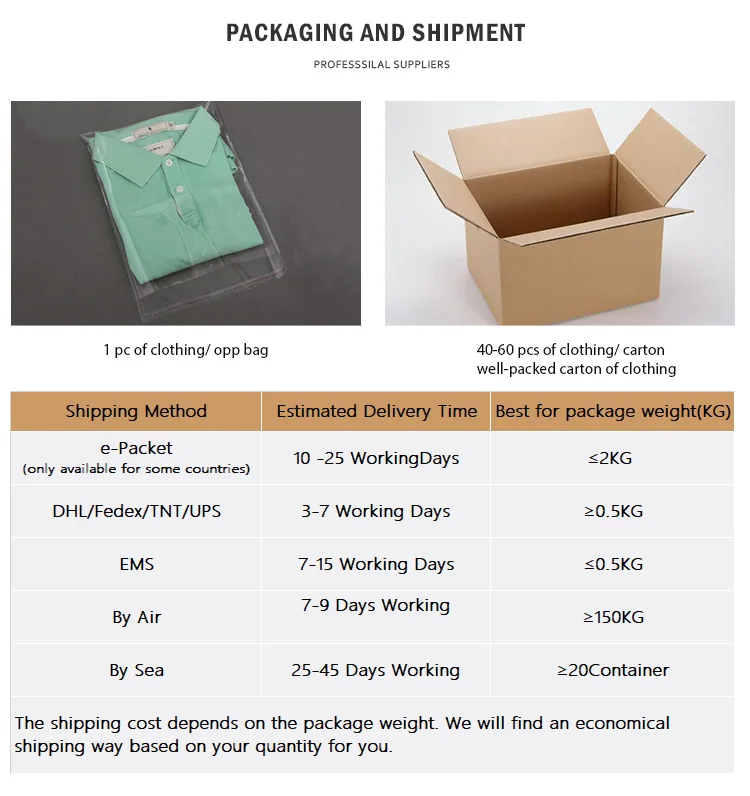 PACKAGING AND SHIPMENT

PROFESSSILAL SUPPLIERS

1 pc of clothing/ opp bag

40-60 pcs of clothing/ carton
well-packed carton of clothing

| Shipping Method | Estimated Delivery Time | Best for package weight(KG) |
|---|---|---|
| e-Packet (only available for some countries) | 10 -25 WorkingDays | ≤2KG |
| DHL/Fedex/TNT/UPS | 3-7 Working Days | ≥0.5KG |
| EMS | 7-15 Working Days | ≤0.5KG |
| By Air | 7-9 Days Working | ≥150KG |
| By Sea | 25-45 Days Working | ≥20Container |

The shipping cost depends on the package weight. We will find an economical shipping way based on your quantity for you.